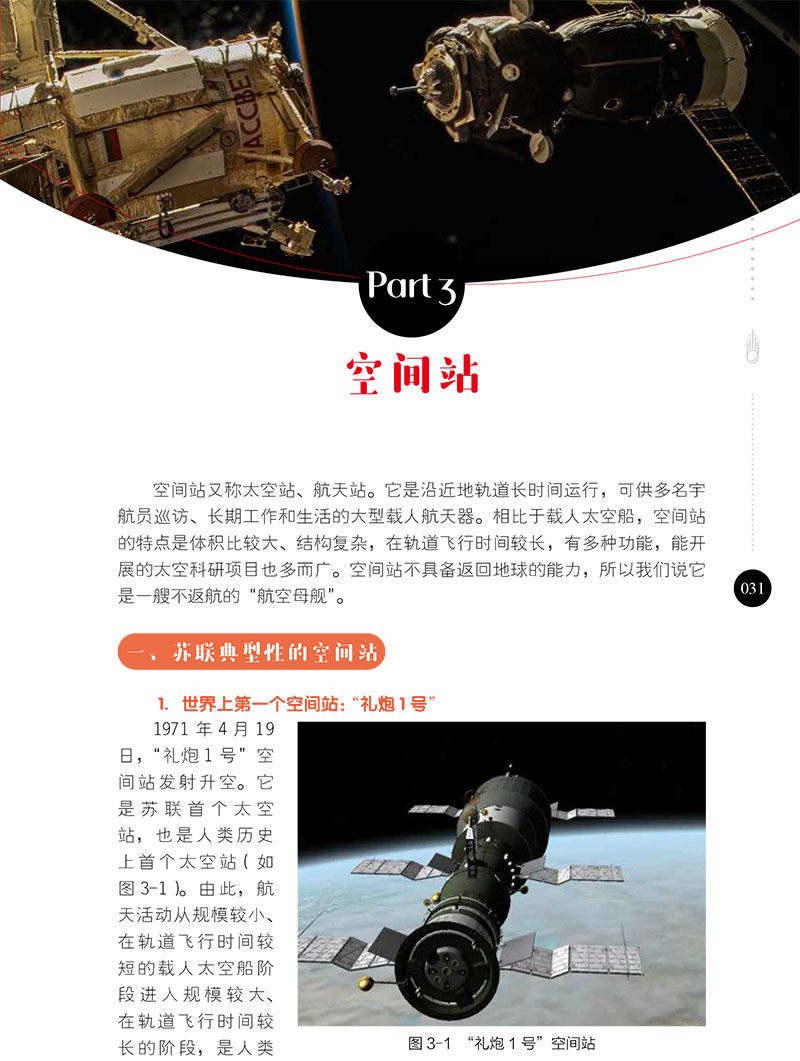 PACCBET

Part 3

空间站

空间站又称太空站、航天站。它是沿近地轨道长时间运行，可供多名宇航员巡访、长期工作和生活的大型载人航天器。相比于载人太空船，空间站的特点是体积比较大、结构复杂，在轨道飞行时间较长，有多种功能，能开展的太空科研项目也多而广。空间站不具备返回地球的能力，所以我们说它是一艘不返航的“航空母舰”。

031

一、苏联典型性的空间站

1. 世界上第一个空间站：“礼炮 1 号”

1971 年 4 月 19 日，“礼炮 1 号”空间站发射升空。它是苏联首个太空站，也是人类历史上首个太空站（如图 3-1）。由此，航天活动从规模较小、在轨道飞行时间较短的载人太空船阶段进入规模较大、在轨道飞行时间较长的阶段，是人类

图 3-1 “礼炮 1 号”空间站